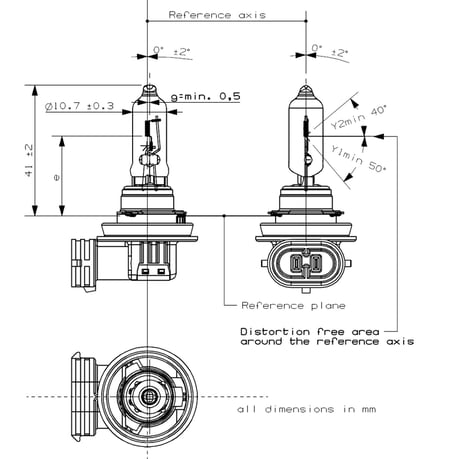 Reference axis

0° ±2°

0° ±2°

g=min. 0,5

Ø10.7 ±0.3

41 ±2

e

Y2min 40°

Y1min 50°

Reference plane

Distortion free area around the reference axis

all dimensions in mm